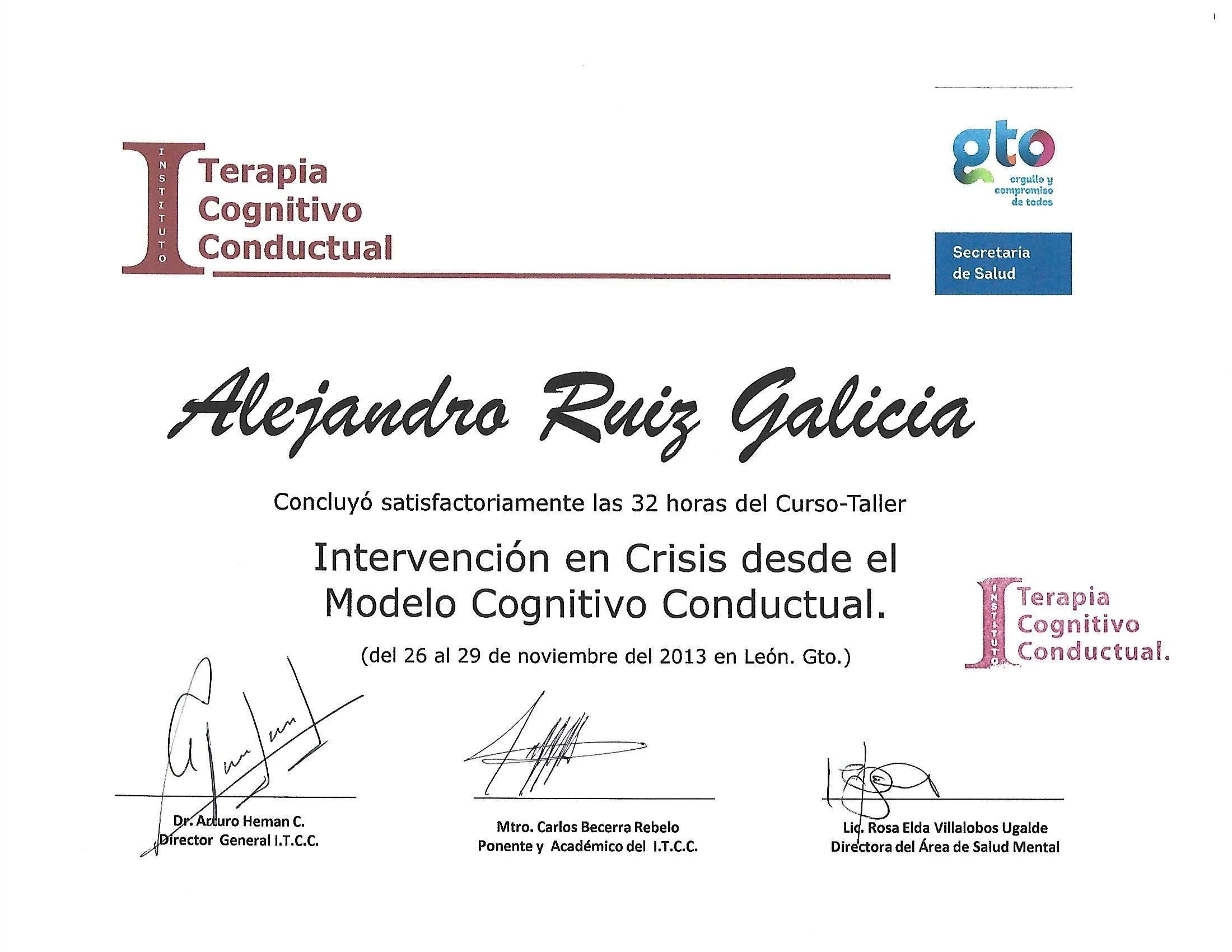 INSTITUTO Terapia Cognitivo Conductual

gto orgullo y compromiso de todos

Secretaría de Salud

Alejandro Ruiz Galicia

Concluyó satisfactoriamente las 32 horas del Curso-Taller

Intervención en Crisis desde el Modelo Cognitivo Conductual.

(del 26 al 29 de noviembre del 2013 en León. Gto.)

INSTITUTO Terapia Cognitivo Conductual.

Dr. Arturo Heman C.
Director General I.T.C.C.

Mtro. Carlos Becerra Rebelo
Ponente y Académico del I.T.C.C.

Lic. Rosa Elda Villalobos Ugalde
Directora del Área de Salud Mental